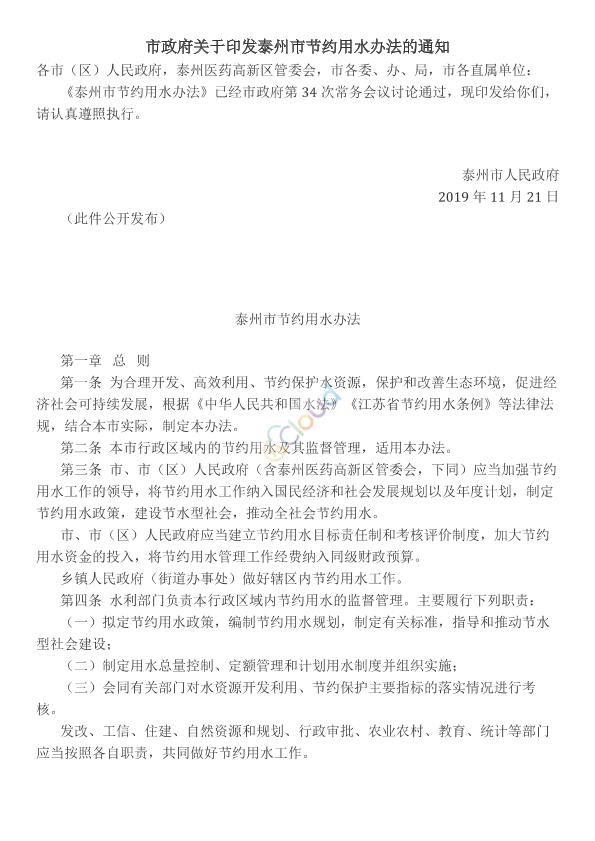 市政府关于印发泰州市节约用水办法的通知

各市（区）人民政府，泰州医药高新区管委会，市各委、办、局，市各直属单位：

《泰州市节约用水办法》已经市政府第 34 次常务会议讨论通过，现印发给你们，请认真遵照执行。

泰州市人民政府

2019 年 11 月 21 日

（此件公开发布）

泰州市节约用水办法

第一章 总 则

第一条 为合理开发、高效利用、节约保护水资源，保护和改善生态环境，促进经济社会可持续发展，根据《中华人民共和国水法》《江苏省节约用水条例》等法律法规，结合本市实际，制定本办法。

第二条 本市行政区域内的节约用水及其监督管理，适用本办法。

第三条 市、市（区）人民政府（含泰州医药高新区管委会，下同）应当加强节约用水工作的领导，将节约用水工作纳入国民经济和社会发展规划以及年度计划，制定节约用水政策，建设节水型社会，推动全社会节约用水。

市、市（区）人民政府应当建立节约用水目标责任制和考核评价制度，加大节约用水资金的投入，将节约用水管理工作经费纳入同级财政预算。

乡镇人民政府（街道办事处）做好辖区内节约用水工作。

第四条 水利部门负责本行政区域内节约用水的监督管理。主要履行下列职责：

（一）拟定节约用水政策，编制节约用水规划，制定有关标准，指导和推动节水型社会建设；

（二）制定用水总量控制、定额管理和计划用水制度并组织实施；

（三）会同有关部门对水资源开发利用、节约保护主要指标的落实情况进行考核。

发改、工信、住建、自然资源和规划、行政审批、农业农村、教育、统计等部门应当按照各自职责，共同做好节约用水工作。